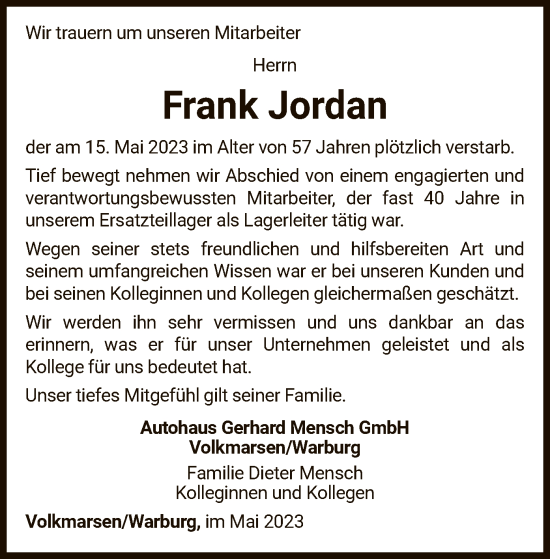 Wir trauern um unseren Mitarbeiter

Herrn

Frank Jordan

der am 15. Mai 2023 im Alter von 57 Jahren plötzlich verstarb.

Tief bewegt nehmen wir Abschied von einem engagierten und verantwortungsbewussten Mitarbeiter, der fast 40 Jahre in unserem Ersatzteillager als Lagerleiter tätig war.

Wegen seiner stets freundlichen und hilfsbereiten Art und seinem umfangreichen Wissen war er bei unseren Kunden und bei seinen Kolleginnen und Kollegen gleichermaßen geschätzt.

Wir werden ihn sehr vermissen und uns dankbar an das erinnern, was er für unser Unternehmen geleistet und als Kollege für uns bedeutet hat.

Unser tiefes Mitgefühl gilt seiner Familie.

Autohaus Gerhard Mensch GmbH
Volkmarsen/Warburg

Familie Dieter Mensch
Kolleginnen und Kollegen

Volkmarsen/Warburg, im Mai 2023